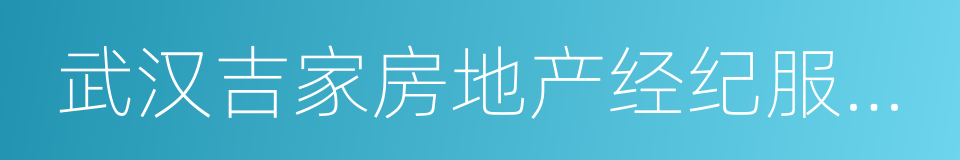 武汉吉家房地产经纪服...